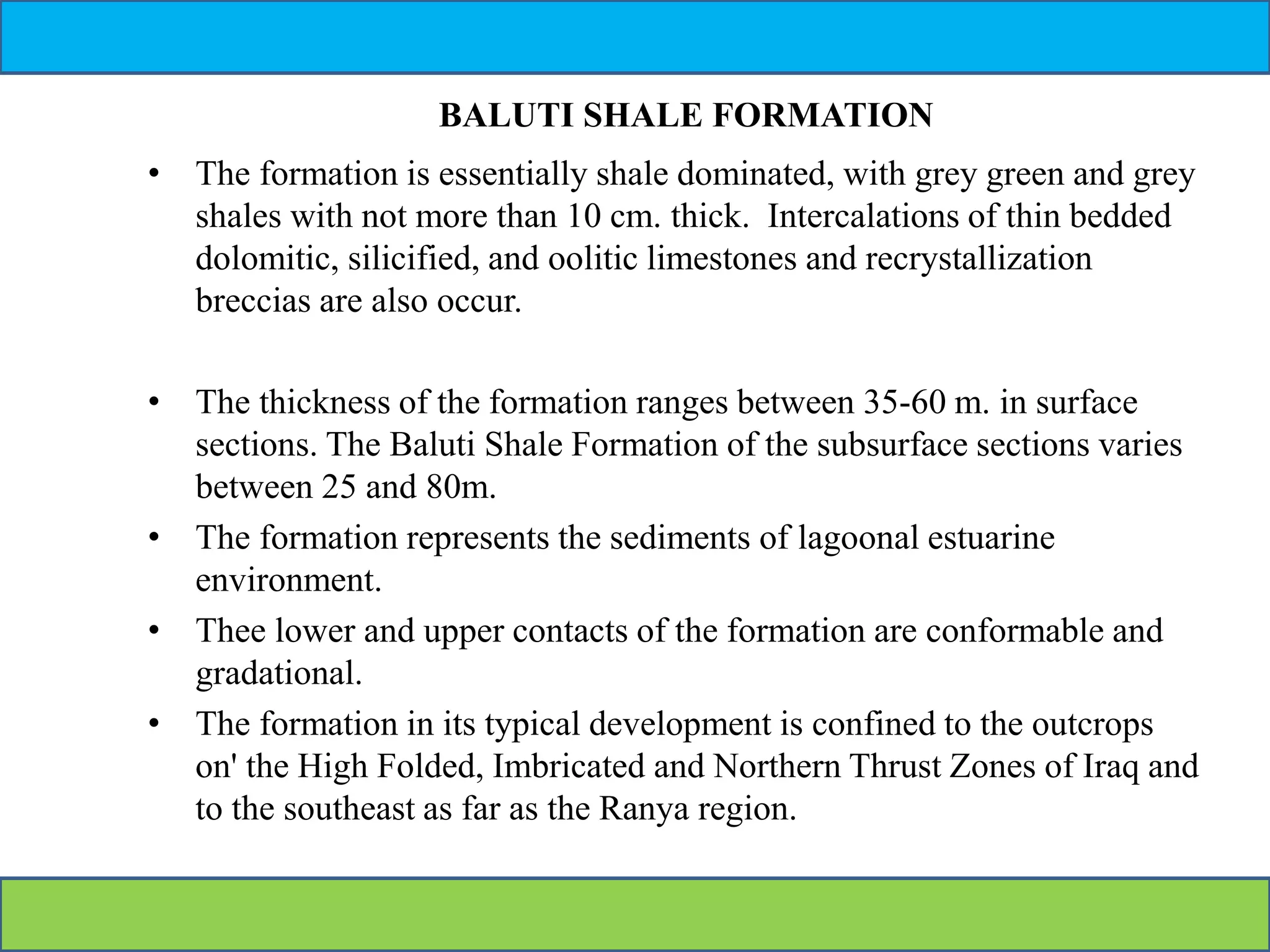 BALUTI SHALE FORMATION

• The formation is essentially shale dominated, with grey green and grey shales with not more than 10 cm. thick. Intercalations of thin bedded dolomitic, silicified, and oolitic limestones and recrystallization breccias are also occur.

• The thickness of the formation ranges between 35-60 m. in surface sections. The Baluti Shale Formation of the subsurface sections varies between 25 and 80m.

• The formation represents the sediments of lagoonal estuarine environment.

• Thee lower and upper contacts of the formation are conformable and gradational.

• The formation in its typical development is confined to the outcrops on' the High Folded, Imbricated and Northern Thrust Zones of Iraq and to the southeast as far as the Ranya region.